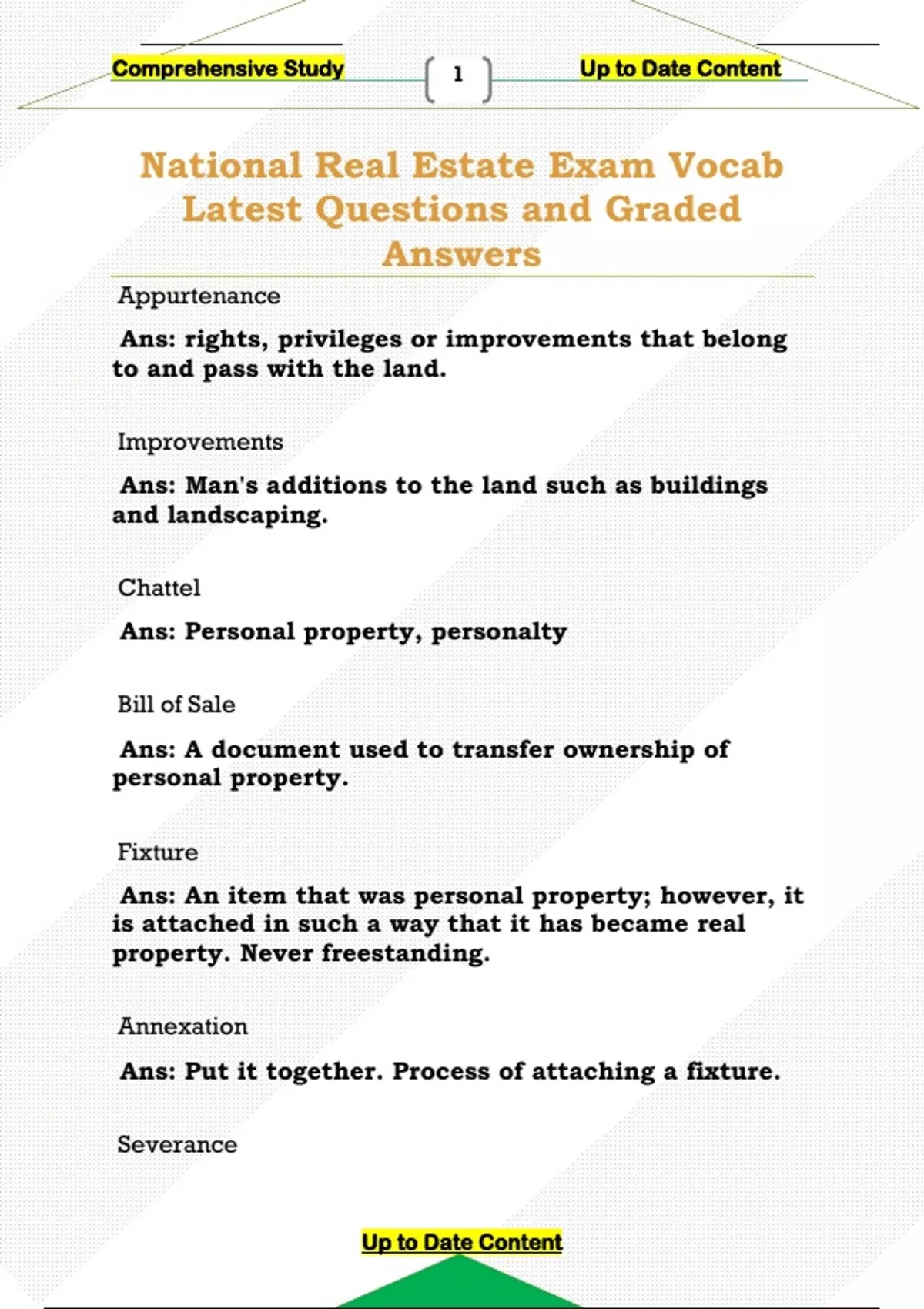 Comprehensive Study 1 Up to Date Content

National Real Estate Exam Vocab Latest Questions and Graded Answers

Appurtenance

Ans: rights, privileges or improvements that belong to and pass with the land.

Improvements

Ans: Man's additions to the land such as buildings and landscaping.

Chattel

Ans: Personal property, personalty

Bill of Sale

Ans: A document used to transfer ownership of personal property.

Fixture

Ans: An item that was personal property; however, it is attached in such a way that it has became real property. Never freestanding.

Annexation

Ans: Put it together. Process of attaching a fixture.

Severance

Up to Date Content